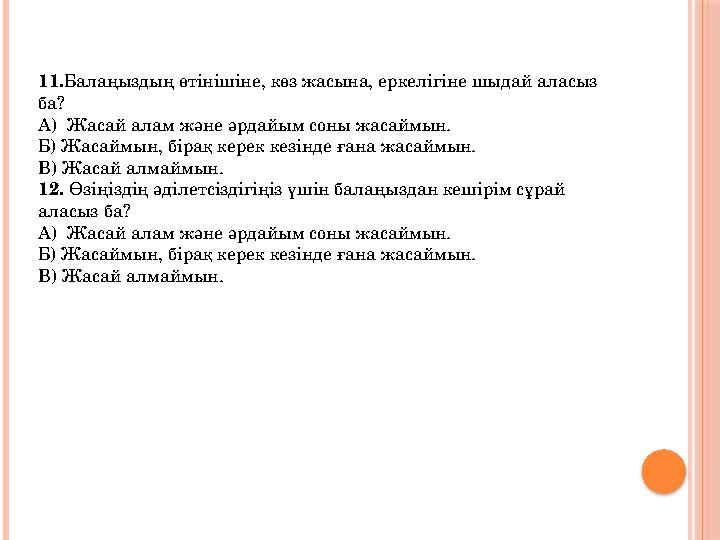 11.Балаңыздың өтінішіне, көз жасына, еркелігіне шыдай аласыз ба?
А) Жасай алам және әрдайым соны жасаймын.
Б) Жасаймын, бірақ керек кезінде ғана жасаймын.
В) Жасай алмаймын.
12. Өзіңіздің әділетсіздігіңіз үшін балаңыздан кешірім сұрай аласыз ба?
А) Жасай алам және әрдайым соны жасаймын.
Б) Жасаймын, бірақ керек кезінде ғана жасаймын.
В) Жасай алмаймын.